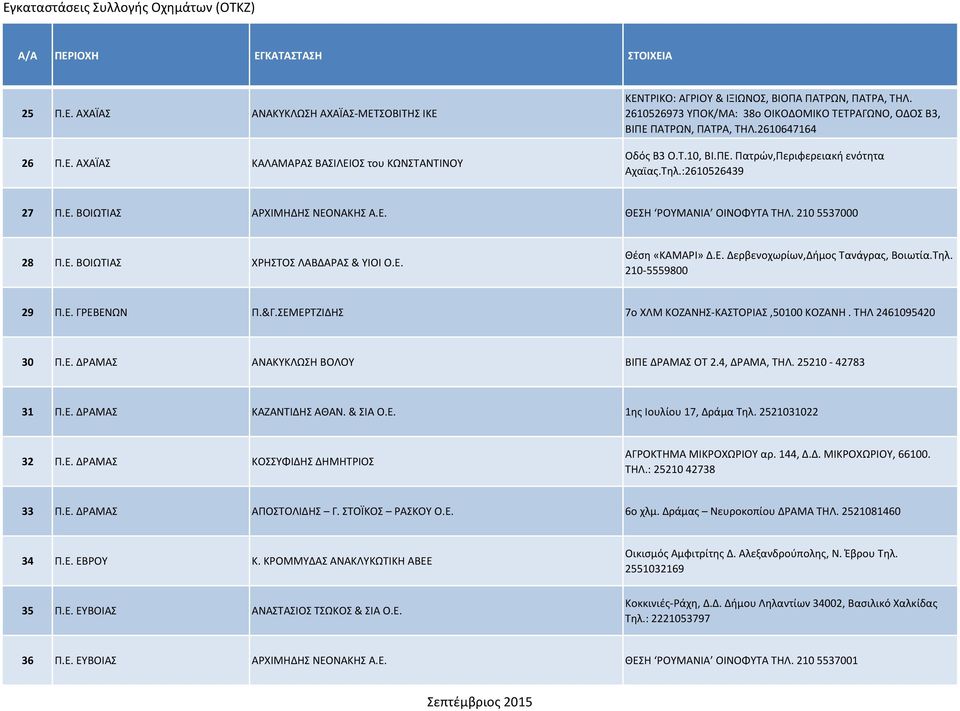 Εγκαταστάσεις Συλλογής Οχημάτων (ΟΤΚΖ)

| Α/Α | ΠΕΡΙΟΧΗ | ΕΓΚΑΤΑΣΤΑΣΗ | ΣΤΟΙΧΕΙΑ |
|---|---|---|---|
| 25 | Π.Ε. ΑΧΑΪΑΣ | ΑΝΑΚΥΚΛΩΣΗ ΑΧΑΪΑΣ-ΜΕΤΣΟΒΙΤΗΣ ΙΚΕ | ΚΕΝΤΡΙΚΟ: ΑΓΡΙΟΥ & ΙΞΙΩΝΟΣ, ΒΙΟΠΑ ΠΑΤΡΩΝ, ΠΑΤΡΑ, ΤΗΛ. 2610526973 ΥΠΟΚ/ΜΑ: 38ο ΟΙΚΟΔΟΜΙΚΟ ΤΕΤΡΑΓΩΝΟ, ΟΔΟΣ Β3, ΒΙΠΕ ΠΑΤΡΩΝ, ΠΑΤΡΑ, ΤΗΛ.2610647164 |
| 26 | Π.Ε. ΑΧΑΪΑΣ | ΚΑΛΑΜΑΡΑΣ ΒΑΣΙΛΕΙΟΣ του ΚΩΝΣΤΑΝΤΙΝΟΥ | Οδός Β3 Ο.Τ.10, ΒΙ.ΠΕ. Πατρών,Περιφερειακή ενότητα Αχαΐας.Τηλ.:2610526439 |
| 27 | Π.Ε. ΒΟΙΩΤΙΑΣ | ΑΡΧΙΜΗΔΗΣ ΝΕΟΝΑΚΗΣ Α.Ε. | ΘΕΣΗ 'ΡΟΥΜΑΝΙΑ' ΟΙΝΟΦΥΤΑ ΤΗΛ. 210 5537000 |
| 28 | Π.Ε. ΒΟΙΩΤΙΑΣ | ΧΡΗΣΤΟΣ ΛΑΒΔΑΡΑΣ & ΥΙΟΙ Ο.Ε. | Θέση «ΚΑΜΑΡΙ» Δ.Ε. Δερβενοχωρίων,Δήμος Τανάγρας, Βοιωτία.Τηλ. 210-5559800 |
| 29 | Π.Ε. ΓΡΕΒΕΝΩΝ | Π.&Γ.ΣΕΜΕΡΤΖΙΔΗΣ | 7ο ΧΛΜ ΚΟΖΑΝΗΣ-ΚΑΣΤΟΡΙΑΣ ,50100 ΚΟΖΑΝΗ . ΤΗΛ 2461095420 |
| 30 | Π.Ε. ΔΡΑΜΑΣ | ΑΝΑΚΥΚΛΩΣΗ ΒΟΛΟΥ | ΒΙΠΕ ΔΡΑΜΑΣ ΟΤ 2.4, ΔΡΑΜΑ, ΤΗΛ. 25210 - 42783 |
| 31 | Π.Ε. ΔΡΑΜΑΣ | ΚΑΖΑΝΤΙΔΗΣ ΑΘΑΝ. & ΣΙΑ Ο.Ε. | 1ης Ιουλίου 17, Δράμα Τηλ. 2521031022 |
| 32 | Π.Ε. ΔΡΑΜΑΣ | ΚΟΣΣΥΦΙΔΗΣ ΔΗΜΗΤΡΙΟΣ | ΑΓΡΟΚΤΗΜΑ ΜΙΚΡΟΧΩΡΙΟΥ αρ. 144, Δ.Δ. ΜΙΚΡΟΧΩΡΙΟΥ, 66100. ΤΗΛ.: 25210 42738 |
| 33 | Π.Ε. ΔΡΑΜΑΣ | ΑΠΟΣΤΟΛΙΔΗΣ – Γ. ΣΤΟΪΚΟΣ – ΡΑΣΚΟΥ Ο.Ε. | 6ο χλμ. Δράμας – Νευροκοπίου ΔΡΑΜΑ ΤΗΛ. 2521081460 |
| 34 | Π.Ε. ΕΒΡΟΥ | Κ. ΚΡΟΜΜΥΔΑΣ ΑΝΑΚΛΥΚΩΤΙΚΗ ΑΒΕΕ | Οικισμός Αμφιτρίτης Δ. Αλεξανδρούπολης, Ν. Έβρου Τηλ. 2551032169 |
| 35 | Π.Ε. ΕΥΒΟΙΑΣ | ΑΝΑΣΤΑΣΙΟΣ ΤΣΩΚΟΣ & ΣΙΑ Ο.Ε. | Κοκκινιές-Ράχη, Δ.Δ. Δήμου Ληλαντίων 34002, Βασιλικό Χαλκίδας Τηλ.: 2221053797 |
| 36 | Π.Ε. ΕΥΒΟΙΑΣ | ΑΡΧΙΜΗΔΗΣ ΝΕΟΝΑΚΗΣ Α.Ε. | ΘΕΣΗ 'ΡΟΥΜΑΝΙΑ' ΟΙΝΟΦΥΤΑ ΤΗΛ. 210 5537001 |

Σεπτέμβριος 2015